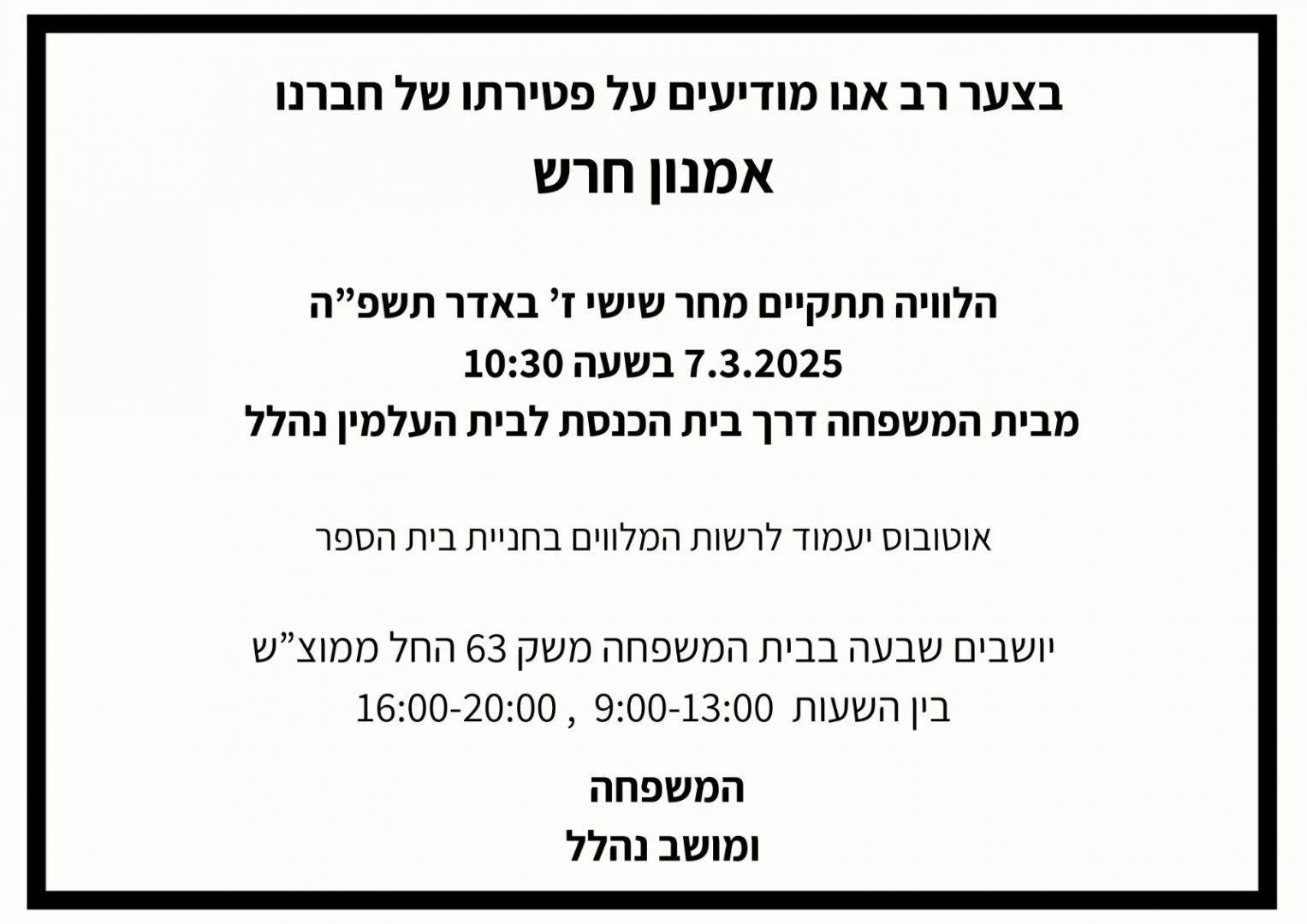 בצער רב אנו מודיעים על פטירתו של חברנו

אמנון חרש

הלוויה תתקיים מחר שישי ז' באדר תשפ"ה
7.3.2025 בשעה 10:30
מבית המשפחה דרך בית הכנסת לבית העלמין נהלל

אוטובוס יעמוד לרשות המלווים בחניית בית הספר

יושבים שבעה בבית המשפחה משק 63 החל ממוצ"ש
בין השעות 9:00-13:00 , 16:00-20:00

המשפחה
ומושב נהלל